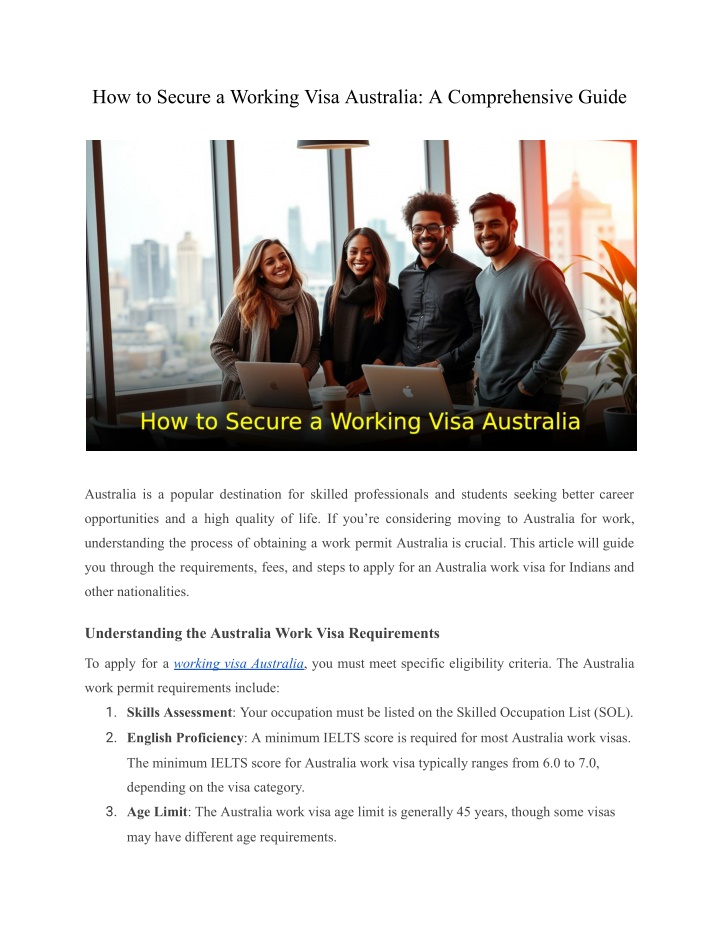 How to Secure a Working Visa Australia: A Comprehensive Guide

How to Secure a Working Visa Australia

Australia is a popular destination for skilled professionals and students seeking better career opportunities and a high quality of life. If you're considering moving to Australia for work, understanding the process of obtaining a work permit Australia is crucial. This article will guide you through the requirements, fees, and steps to apply for an Australia work visa for Indians and other nationalities.

Understanding the Australia Work Visa Requirements

To apply for a working visa Australia, you must meet specific eligibility criteria. The Australia work permit requirements include:

1. Skills Assessment: Your occupation must be listed on the Skilled Occupation List (SOL).
2. English Proficiency: A minimum IELTS score is required for most Australia work visas. The minimum IELTS score for Australia work visa typically ranges from 6.0 to 7.0, depending on the visa category.
3. Age Limit: The Australia work visa age limit is generally 45 years, though some visas may have different age requirements.